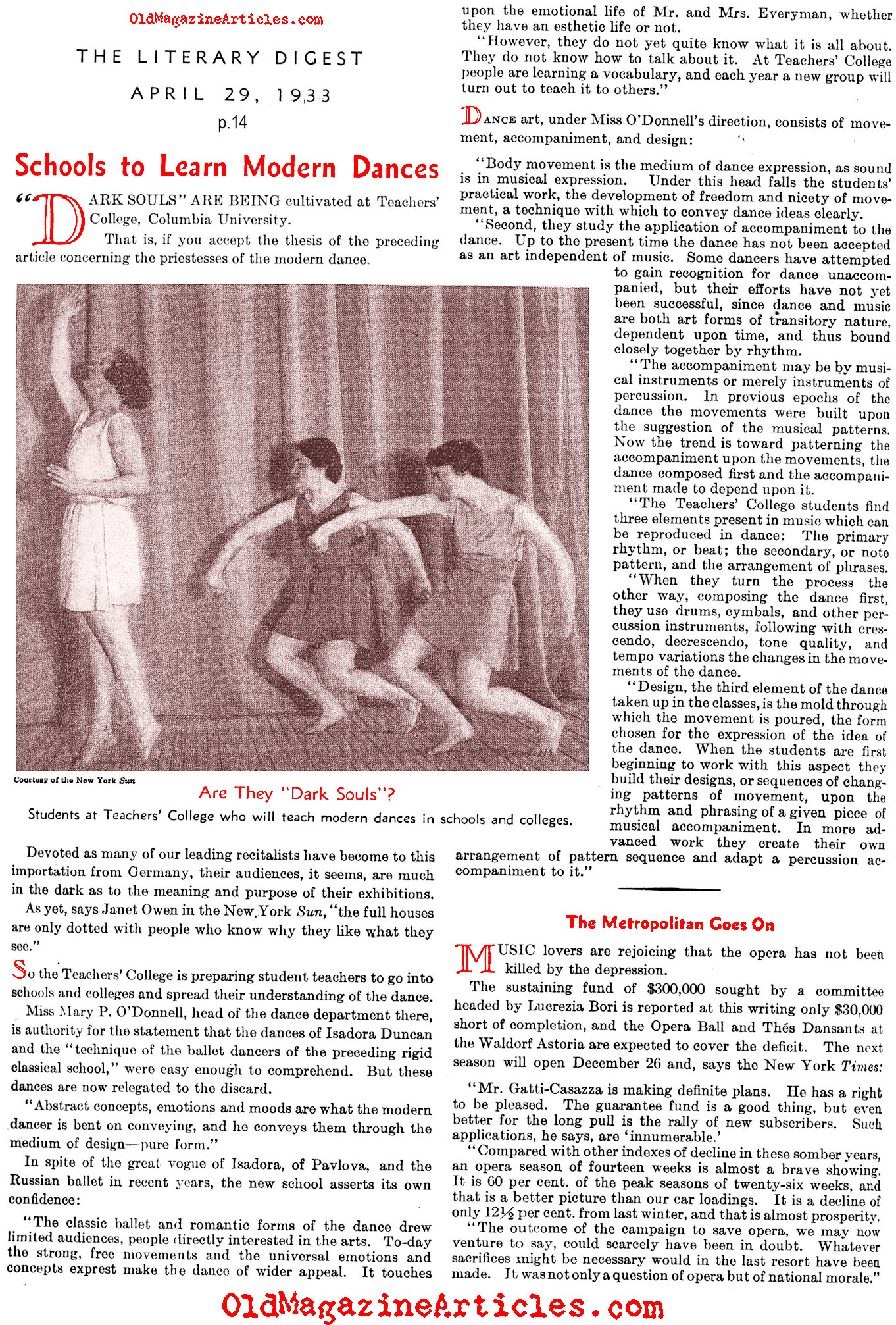 OldMagazineArticles.com

THE LITERARY DIGEST

APRIL 29, 1933

p.14

Schools to Learn Modern Dances

"DARK SOULS" ARE BEING cultivated at Teachers' College, Columbia University.

That is, if you accept the thesis of the preceding article concerning the priestesses of the modern dance.

Courtesy of the New York Sun

Are They "Dark Souls"?

Students at Teachers' College who will teach modern dances in schools and colleges.

Devoted as many of our leading recitalists have become to this importation from Germany, their audiences, it seems, are much in the dark as to the meaning and purpose of their exhibitions.

As yet, says Janet Owen in the New York Sun, "the full houses are only dotted with people who know why they like what they see."

So the Teachers' College is preparing student teachers to go into schools and colleges and spread their understanding of the dance.

Miss Mary P. O'Donnell, head of the dance department there, is authority for the statement that the dances of Isadora Duncan and the "technique of the ballet dancers of the preceding rigid classical school," were easy enough to comprehend. But these dances are now relegated to the discard.

"Abstract concepts, emotions and moods are what the modern dancer is bent on conveying, and he conveys them through the medium of design—pure form."

In spite of the great vogue of Isadora, of Pavlova, and the Russian ballet in recent years, the new school asserts its own confidence:

"The classic ballet and romantic forms of the dance drew limited audiences, people directly interested in the arts. To-day the strong, free movements and the universal emotions and concepts exprest make the dance of wider appeal. It touches upon the emotional life of Mr. and Mrs. Everyman, whether they have an esthetic life or not.

"However, they do not yet quite know what it is all about. They do not know how to talk about it. At Teachers' College people are learning a vocabulary, and each year a new group will turn out to teach it to others."

DANCE art, under Miss O'Donnell's direction, consists of movement, accompaniment, and design:

"Body movement is the medium of dance expression, as sound is in musical expression. Under this head falls the students' practical work, the development of freedom and nicety of movement, a technique with which to convey dance ideas clearly.

"Second, they study the application of accompaniment to the dance. Up to the present time the dance has not been accepted as an art independent of music. Some dancers have attempted to gain recognition for dance unaccompanied, but their efforts have not yet been successful, since dance and music are both art forms of transitory nature, dependent upon time, and thus bound closely together by rhythm.

"The accompaniment may be by musical instruments or merely instruments of percussion. In previous epochs of the dance the movements were built upon the suggestion of the musical patterns. Now the trend is toward patterning the accompaniment upon the movements, the dance composed first and the accompaniment made to depend upon it.

"The Teachers' College students find three elements present in music which can be reproduced in dance: The primary rhythm, or beat; the secondary, or note pattern, and the arrangement of phrases.

"When they turn the process the other way, composing the dance first, they use drums, cymbals, and other percussion instruments, following with crescendo, decrescendo, tone quality, and tempo variations the changes in the movements of the dance.

"Design, the third element of the dance taken up in the classes, is the mold through which the movement is poured, the form chosen for the expression of the idea of the dance. When the students are first beginning to work with this aspect they build their designs, or sequences of changing patterns of movement, upon the rhythm and phrasing of a given piece of musical accompaniment. In more advanced work they create their own arrangement of pattern sequence and adapt a percussion accompaniment to it."

The Metropolitan Goes On

MUSIC lovers are rejoicing that the opera has not been killed by the depression.

The sustaining fund of $300,000 sought by a committee headed by Lucrezia Bori is reported at this writing only $30,000 short of completion, and the Opera Ball and Thés Dansants at the Waldorf Astoria are expected to cover the deficit. The next season will open December 26 and, says the New York Times:

"Mr. Gatti-Casazza is making definite plans. He has a right to be pleased. The guarantee fund is a good thing, but even better for the long pull is the rally of new subscribers. Such applications, he says, are 'innumerable.'

"Compared with other indexes of decline in these somber years, an opera season of fourteen weeks is almost a brave showing. It is 60 per cent. of the peak seasons of twenty-six weeks, and that is a better picture than our car loadings. It is a decline of only 12½ per cent. from last winter, and that is almost prosperity.

"The outcome of the campaign to save opera, we may now venture to say, could scarcely have been in doubt. Whatever sacrifices might be necessary would in the last resort have been made. It was not only a question of opera but of national morale."

OldMagazineArticles.com